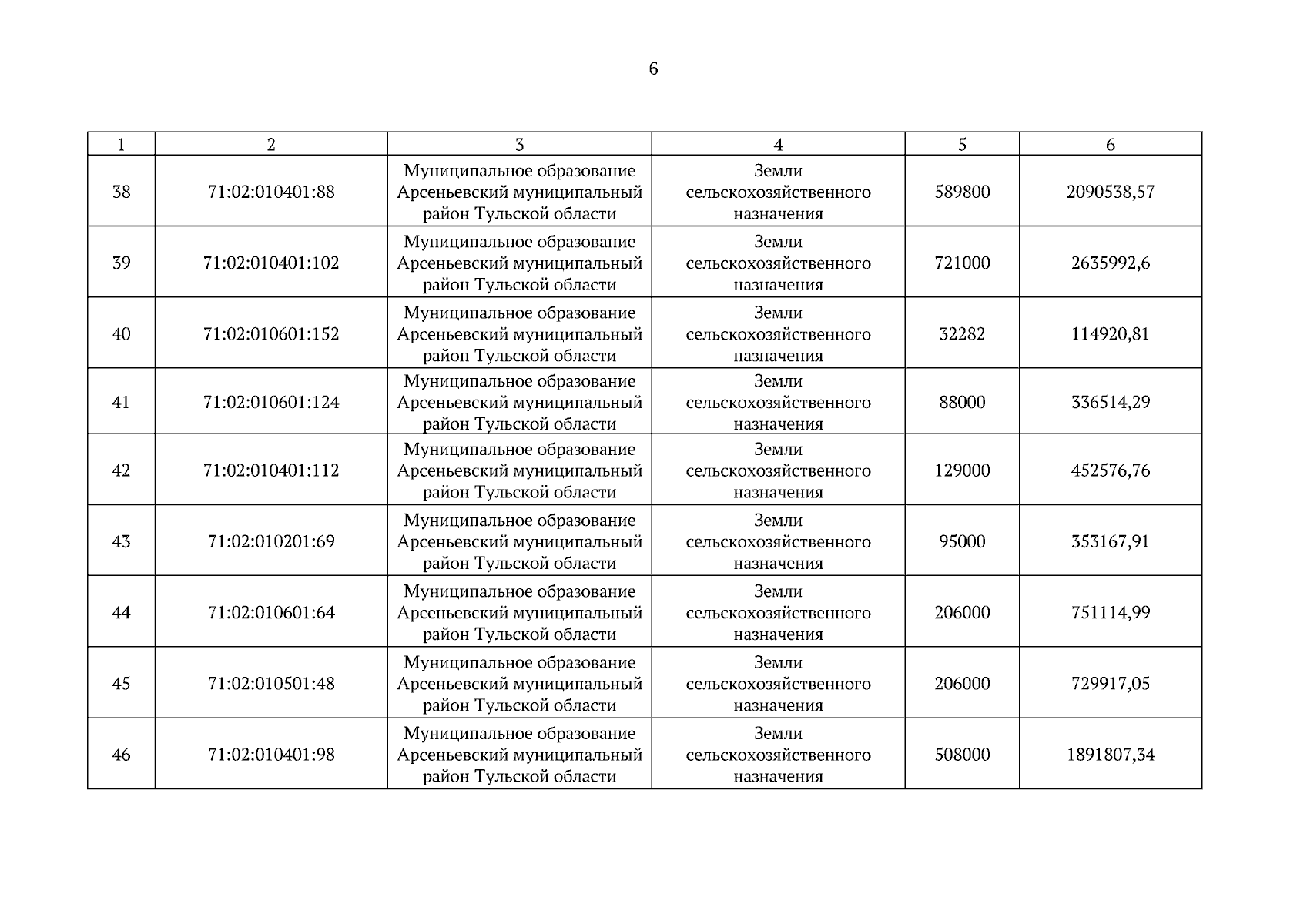 6

| 1 | 2 | 3 | 4 | 5 | 6 |
|---|---|---|---|---|---|
| 38 | 71:02:010401:88 | Муниципальное образование Арсеньевский муниципальный район Тульской области | Земли сельскохозяйственного назначения | 589800 | 2090538,57 |
| 39 | 71:02:010401:102 | Муниципальное образование Арсеньевский муниципальный район Тульской области | Земли сельскохозяйственного назначения | 721000 | 2635992,6 |
| 40 | 71:02:010601:152 | Муниципальное образование Арсеньевский муниципальный район Тульской области | Земли сельскохозяйственного назначения | 32282 | 114920,81 |
| 41 | 71:02:010601:124 | Муниципальное образование Арсеньевский муниципальный район Тульской области | Земли сельскохозяйственного назначения | 88000 | 336514,29 |
| 42 | 71:02:010401:112 | Муниципальное образование Арсеньевский муниципальный район Тульской области | Земли сельскохозяйственного назначения | 129000 | 452576,76 |
| 43 | 71:02:010201:69 | Муниципальное образование Арсеньевский муниципальный район Тульской области | Земли сельскохозяйственного назначения | 95000 | 353167,91 |
| 44 | 71:02:010601:64 | Муниципальное образование Арсеньевский муниципальный район Тульской области | Земли сельскохозяйственного назначения | 206000 | 751114,99 |
| 45 | 71:02:010501:48 | Муниципальное образование Арсеньевский муниципальный район Тульской области | Земли сельскохозяйственного назначения | 206000 | 729917,05 |
| 46 | 71:02:010401:98 | Муниципальное образование Арсеньевский муниципальный район Тульской области | Земли сельскохозяйственного назначения | 508000 | 1891807,34 |